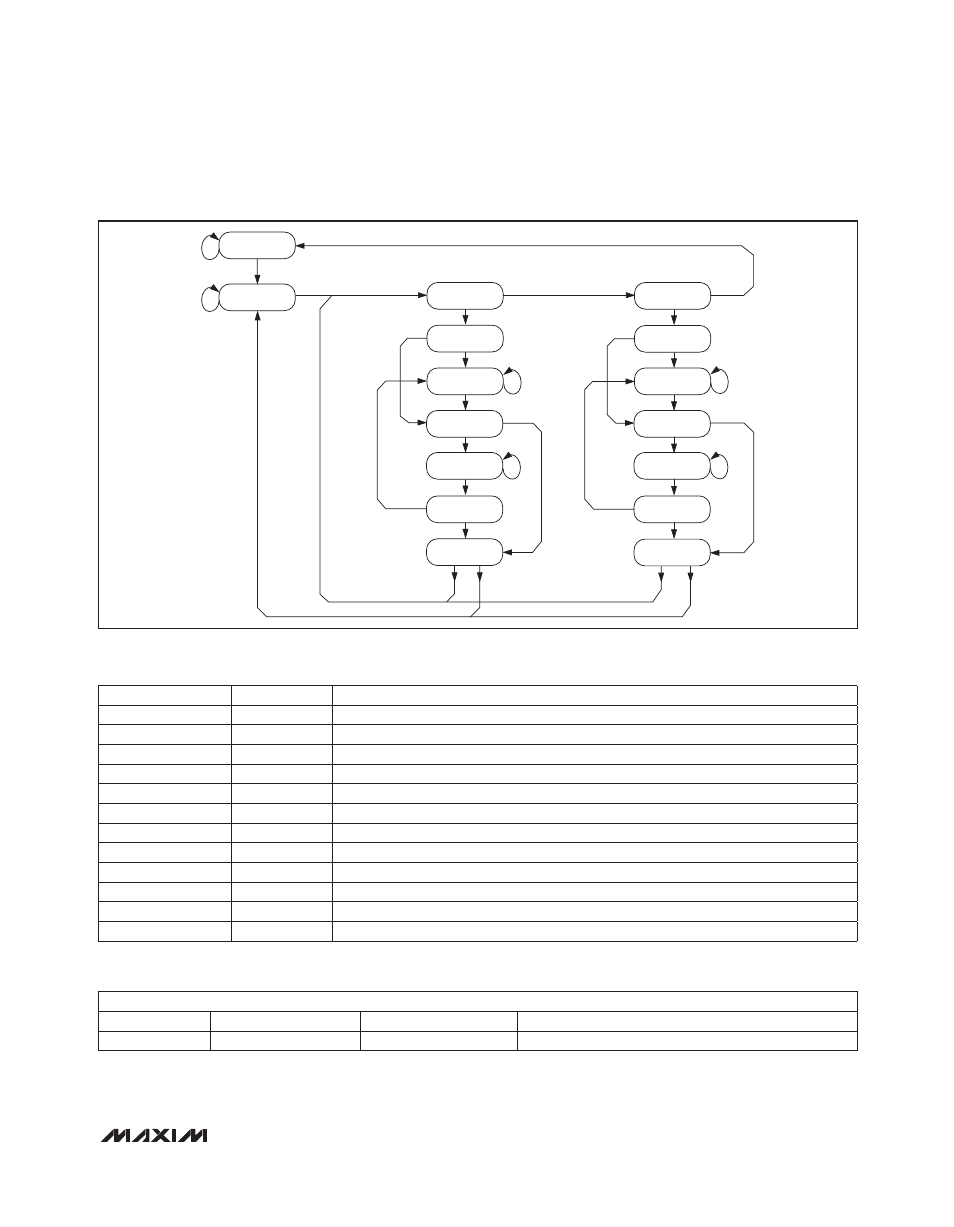 MAXIM